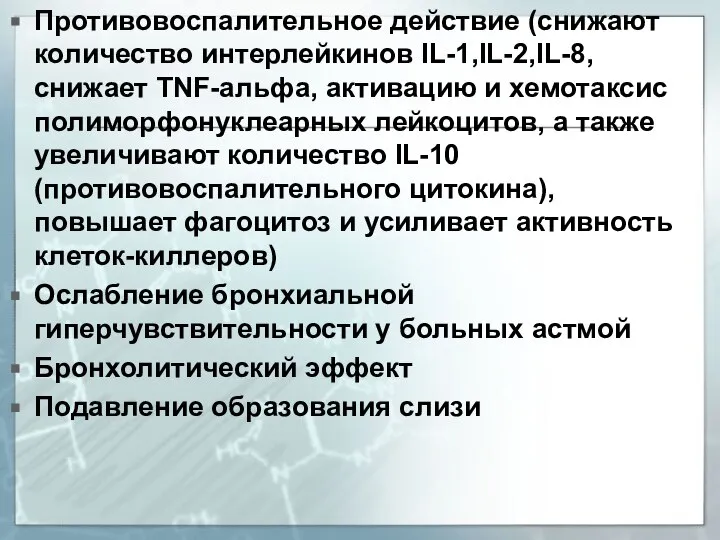 ▪ Противовоспалительное действие (снижают количество интерлейкинов IL-1,IL-2,IL-8, снижает TNF-альфа, активацию и хемотаксис полиморфонуклеарных лейкоцитов, а также увеличивают количество IL-10 (противовоспалительного цитокина), повышает фагоцитоз и усиливает активность клеток-киллеров)
▪ Ослабление бронхиальной гиперчувствительности у больных астмой
▪ Бронхолитический эффект
▪ Подавление образования слизи